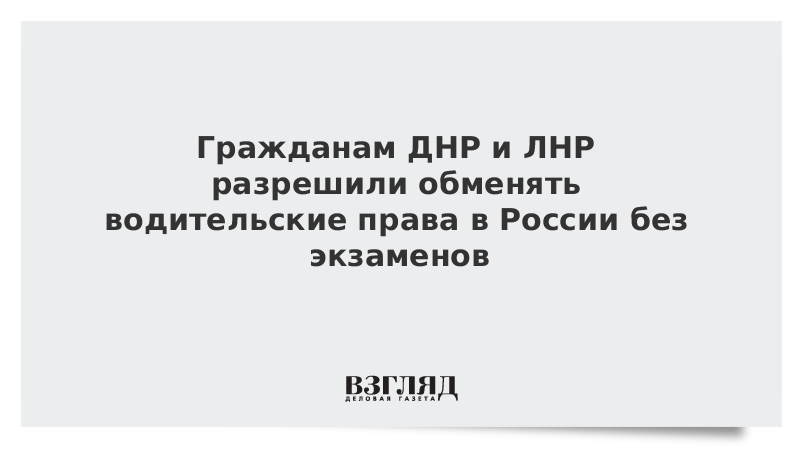 Гражданам ДНР и ЛНР разрешили обменять водительские права в России без экзаменов

ВЗГЛЯД
ДЕЛОВАЯ ГАЗЕТА